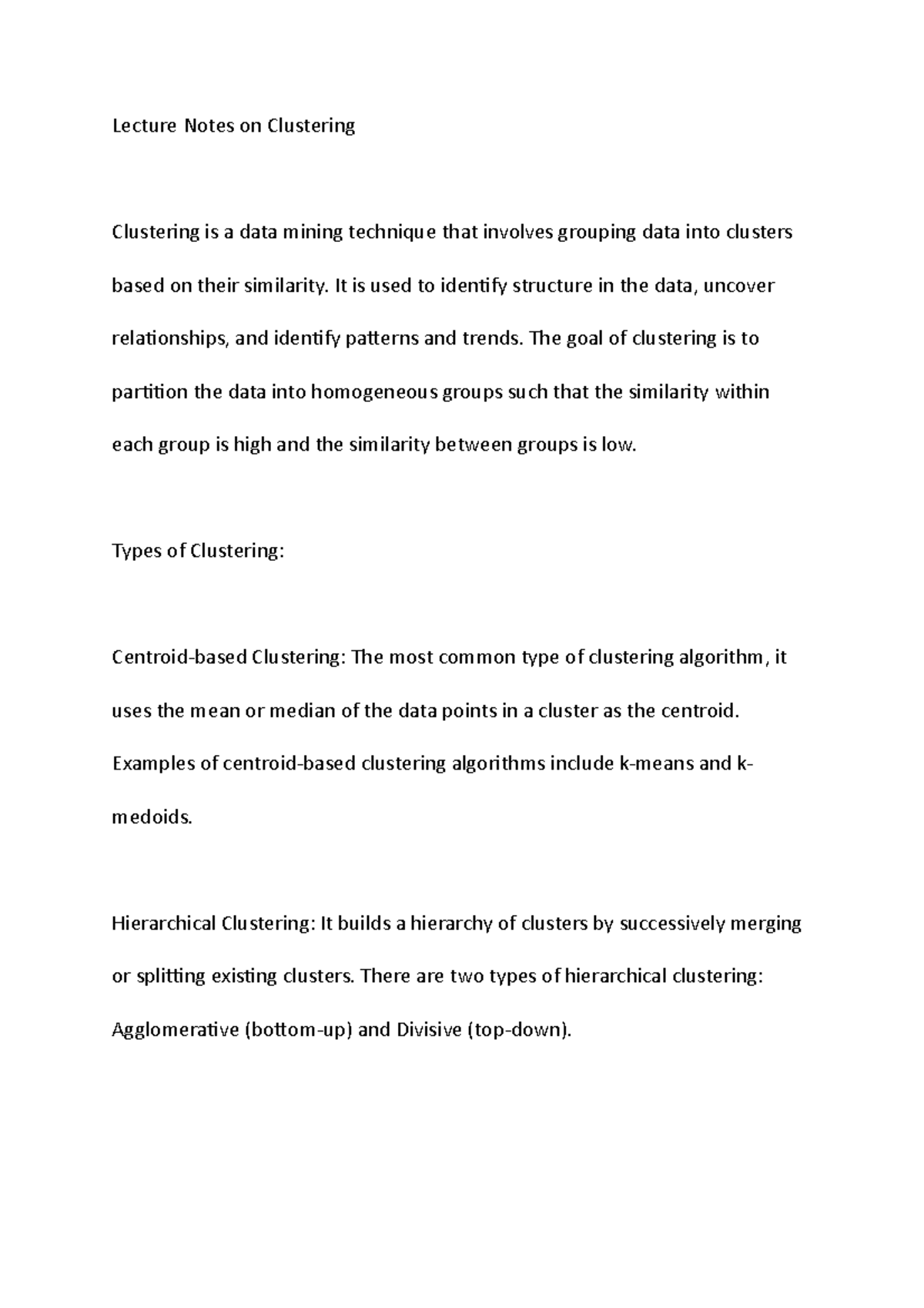 Lecture Notes on Clustering

Clustering is a data mining technique that involves grouping data into clusters based on their similarity. It is used to identify structure in the data, uncover relationships, and identify patterns and trends. The goal of clustering is to partition the data into homogeneous groups such that the similarity within each group is high and the similarity between groups is low.

Types of Clustering:

Centroid-based Clustering: The most common type of clustering algorithm, it uses the mean or median of the data points in a cluster as the centroid. Examples of centroid-based clustering algorithms include k-means and k-medoids.

Hierarchical Clustering: It builds a hierarchy of clusters by successively merging or splitting existing clusters. There are two types of hierarchical clustering: Agglomerative (bottom-up) and Divisive (top-down).